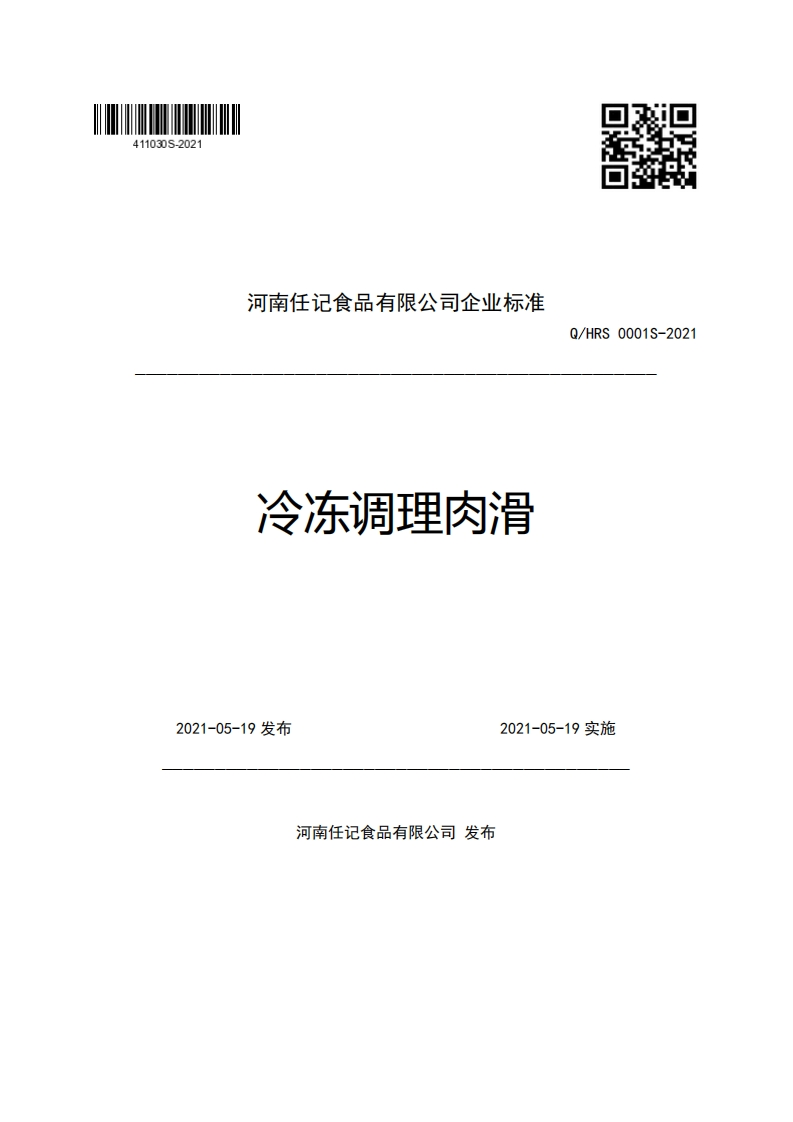 411030S-2021

河南任记食品有限公司企业标准

Q/HRS 0001S-2021

冷冻调理肉滑

2021-05-19 发布

2021-05-19 实施

河南任记食品有限公司 发布